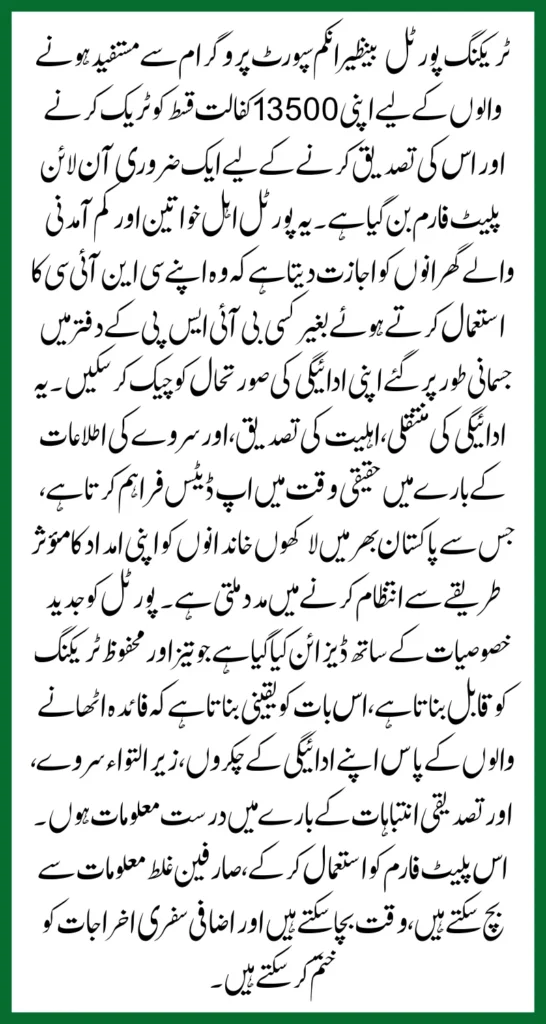 ٹریکنگ پورٹل بینظیر انکم سپورٹ پروگرام سے مستفید ہونے والوں کے لیے اپنی 13500 کفالت قسط کو ٹریک کرنے اور اس کی تصدیق کرنے کے لیے ایک ضروری آن لائن پلیٹ فارم بن گیا ہے۔ یہ پورٹل اہل خواتین اور کم آمدنی والے گھرانوں کو اجازت دیتا ہے کہ وہ اپنے سی این آئی سی کا استعمال کرتے ہوئے بغیر کسی بی آئی ایس پی کے دفتر میں جسمانی طور پر گئے اپنی ادائیگی کی صورتحال کو چیک کر سکیں۔ یہ ادائیگی کی منتقلی، اہلیت کی تصدیق، اور سروے کی اطلاعات کے بارے میں حقیقی وقت میں اپ ڈیٹس فراہم کرتا ہے، جس سے پاکستان بھر میں لاکھوں خاندانوں کو اپنی امداد کا موثر طریقے سے انتظام کرنے میں مدد ملتی ہے۔ پورٹل کو جدید خصوصیات کے ساتھ ڈیزائن کیا گیا ہے جو تیز اور محفوظ ٹریکنگ کو قابل بناتا ہے، اس بات کو یقینی بناتا ہے کہ فائدہ اٹھانے والوں کے پاس اپنے ادائیگی کے چکروں، زیر التواء سروے، اور تصدیقی انتباہات کے بارے میں درست معلومات ہوں۔ اس پلیٹ فارم کو استعمال کر کے، صارفین غلط معلومات سے بچ سکتے ہیں، وقت بچا سکتے ہیں اور اضافی سفری اخراجات کو ختم کر سکتے ہیں۔